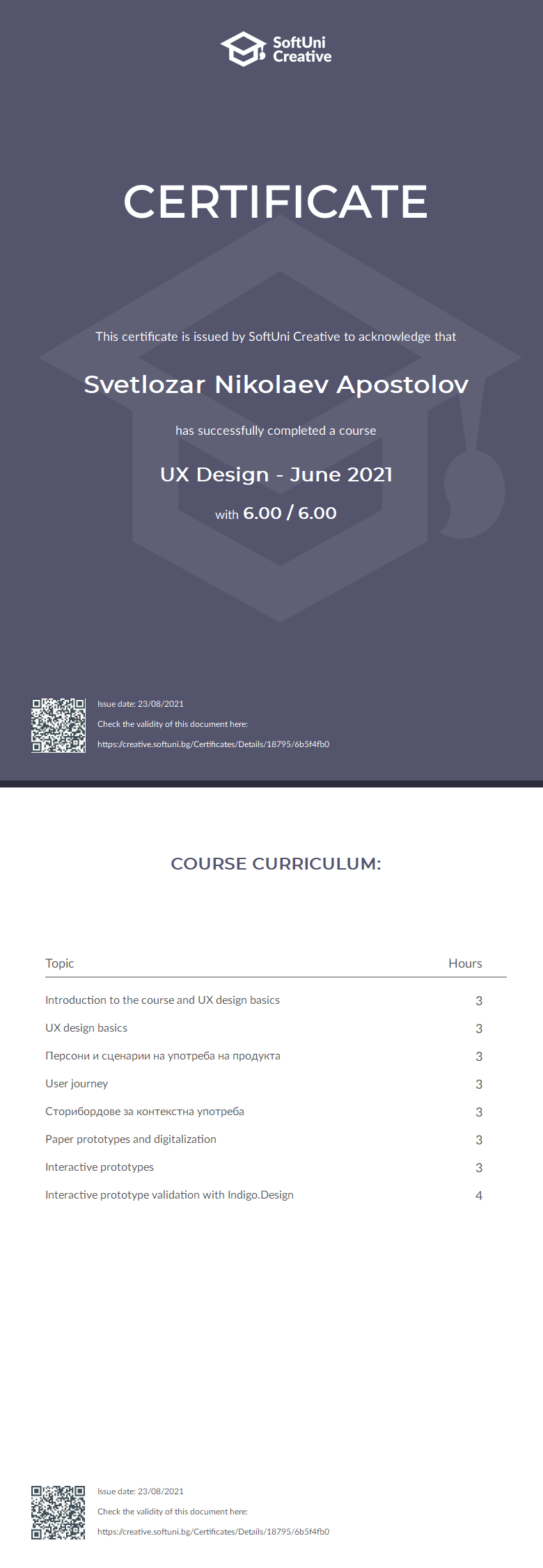 SoftUni Creative

CERTIFICATE

This certificate is issued by SoftUni Creative to acknowledge that

Svetlozar Nikolaev Apostolov

has successfully completed a course

UX Design - June 2021

with 6.00 / 6.00

Issue date: 23/08/2021

Check the validity of this document here:

https://creative.softuni.bg/Certificates/Details/18795/6b5f4fb0

COURSE CURRICULUM:

| Topic | Hours |
|---|---|
| Introduction to the course and UX design basics | 3 |
| UX design basics | 3 |
| Персони и сценарии на употреба на продукта | 3 |
| User journey | 3 |
| Сторибордове за контекстна употреба | 3 |
| Paper prototypes and digitalization | 3 |
| Interactive prototypes | 3 |
| Interactive prototype validation with Indigo.Design | 4 |

Issue date: 23/08/2021

Check the validity of this document here:

https://creative.softuni.bg/Certificates/Details/18795/6b5f4fb0